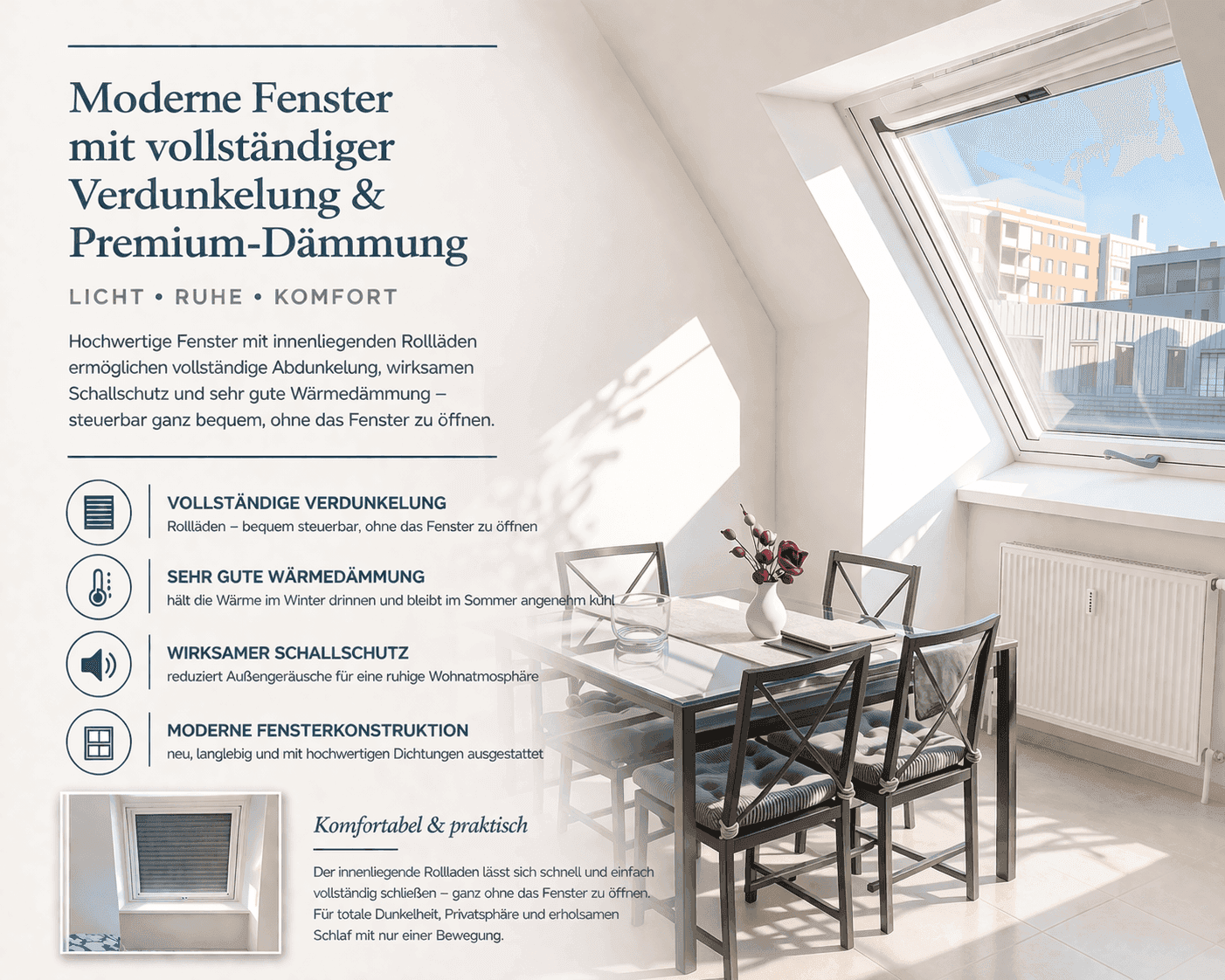 Moderne Fenster mit vollständiger Verdunkelung & Premium-Dämmung

LICHT • RUHE • KOMFORT

Hochwertige Fenster mit innenliegenden Rollläden ermöglichen vollständige Abdunkelung, wirksamen Schallschutz und sehr gute Wärmedämmung – steuerbar ganz bequem, ohne das Fenster zu öffnen.

VOLLSTÄNDIGE VERDUNKELUNG
Rollläden – bequem steuerbar, ohne das Fenster zu öffnen

SEHR GUTE WÄRMEDÄMMUNG
hält die Wärme im Winter drinnen und bleibt im Sommer angenehm kühl

WIRKSAMER SCHALLSCHUTZ
reduziert Außengeräusche für eine ruhige Wohnatmosphäre

MODERNE FENSTERKONSTRUKTION
neu, langlebig und mit hochwertigen Dichtungen ausgestattet

Komfortabel & praktisch

Der innenliegende Rollladen lässt sich schnell und einfach vollständig schließen – ganz ohne das Fenster zu öffnen. Für totale Dunkelheit, Privatsphäre und erholsamen Schlaf mit nur einer Bewegung.